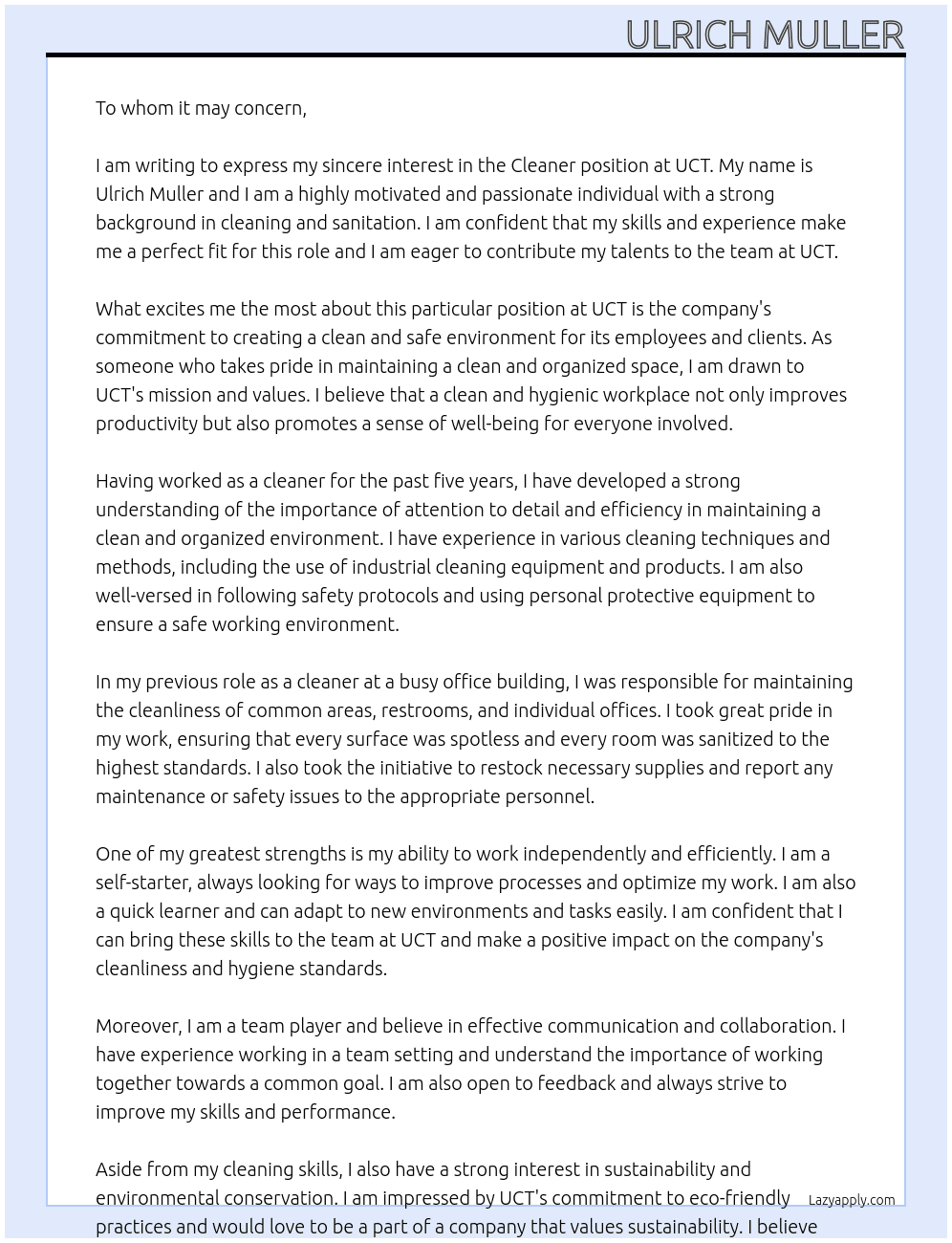 ULRICH MULLER

To whom it may concern,

I am writing to express my sincere interest in the Cleaner position at UCT. My name is Ulrich Muller and I am a highly motivated and passionate individual with a strong background in cleaning and sanitation. I am confident that my skills and experience make me a perfect fit for this role and I am eager to contribute my talents to the team at UCT.

What excites me the most about this particular position at UCT is the company's commitment to creating a clean and safe environment for its employees and clients. As someone who takes pride in maintaining a clean and organized space, I am drawn to UCT's mission and values. I believe that a clean and hygienic workplace not only improves productivity but also promotes a sense of well-being for everyone involved.

Having worked as a cleaner for the past five years, I have developed a strong understanding of the importance of attention to detail and efficiency in maintaining a clean and organized environment. I have experience in various cleaning techniques and methods, including the use of industrial cleaning equipment and products. I am also well-versed in following safety protocols and using personal protective equipment to ensure a safe working environment.

In my previous role as a cleaner at a busy office building, I was responsible for maintaining the cleanliness of common areas, restrooms, and individual offices. I took great pride in my work, ensuring that every surface was spotless and every room was sanitized to the highest standards. I also took the initiative to restock necessary supplies and report any maintenance or safety issues to the appropriate personnel.

One of my greatest strengths is my ability to work independently and efficiently. I am a self-starter, always looking for ways to improve processes and optimize my work. I am also a quick learner and can adapt to new environments and tasks easily. I am confident that I can bring these skills to the team at UCT and make a positive impact on the company's cleanliness and hygiene standards.

Moreover, I am a team player and believe in effective communication and collaboration. I have experience working in a team setting and understand the importance of working together towards a common goal. I am also open to feedback and always strive to improve my skills and performance.

Aside from my cleaning skills, I also have a strong interest in sustainability and environmental conservation. I am impressed by UCT's commitment to eco-friendly practices and would love to be a part of a company that values sustainability. I believe

Lazyapply.com